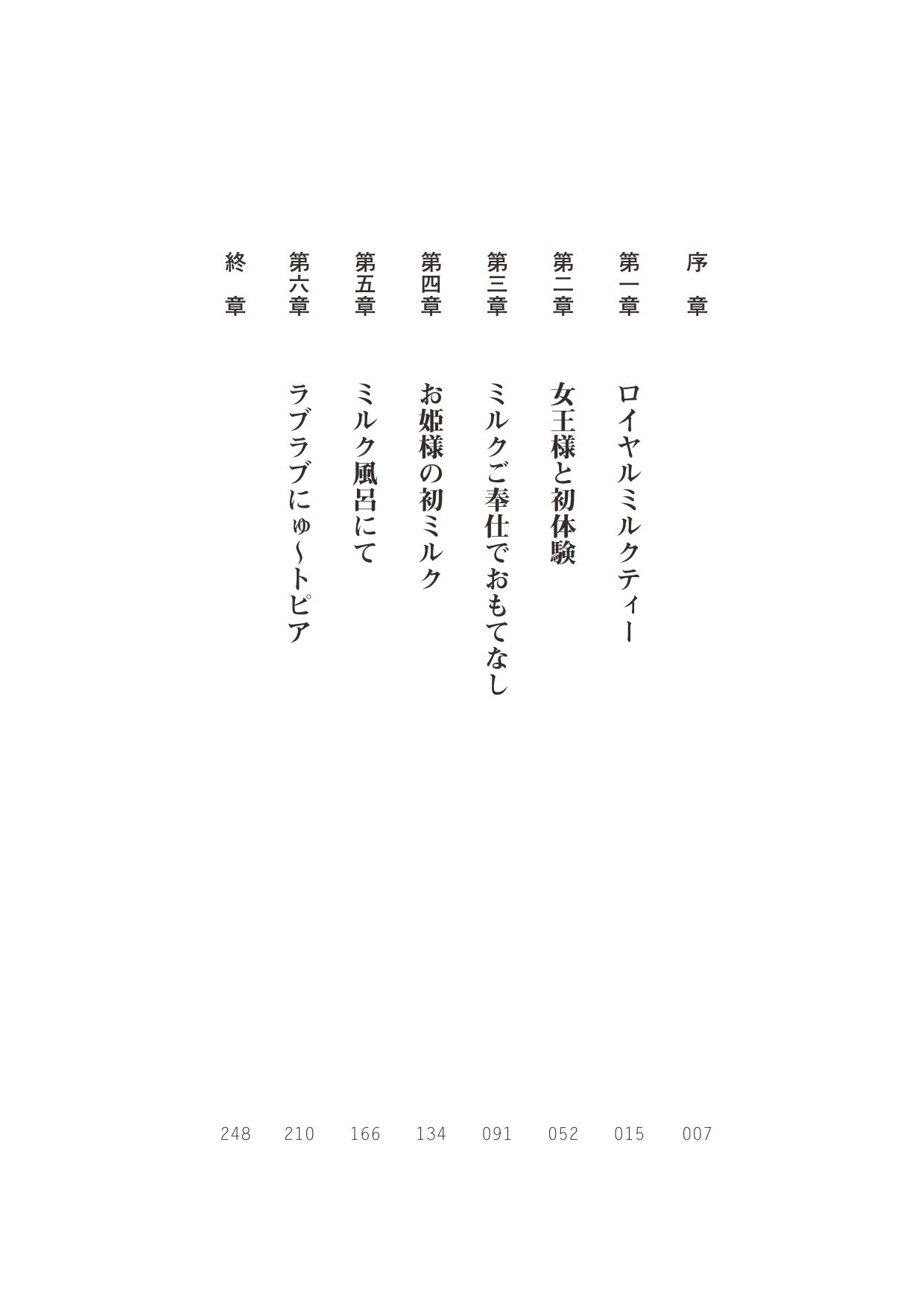 序章 007

第一章 ロイヤルミルクティー 015

第二章 女王様と初体験 052

第三章 ミルクご奉仕でおもてなし 091

第四章 お姫様の初ミルク 134

第五章 ミルク風呂にて 166

第六章 ラブラブにゅ~トピア 210

終章 248